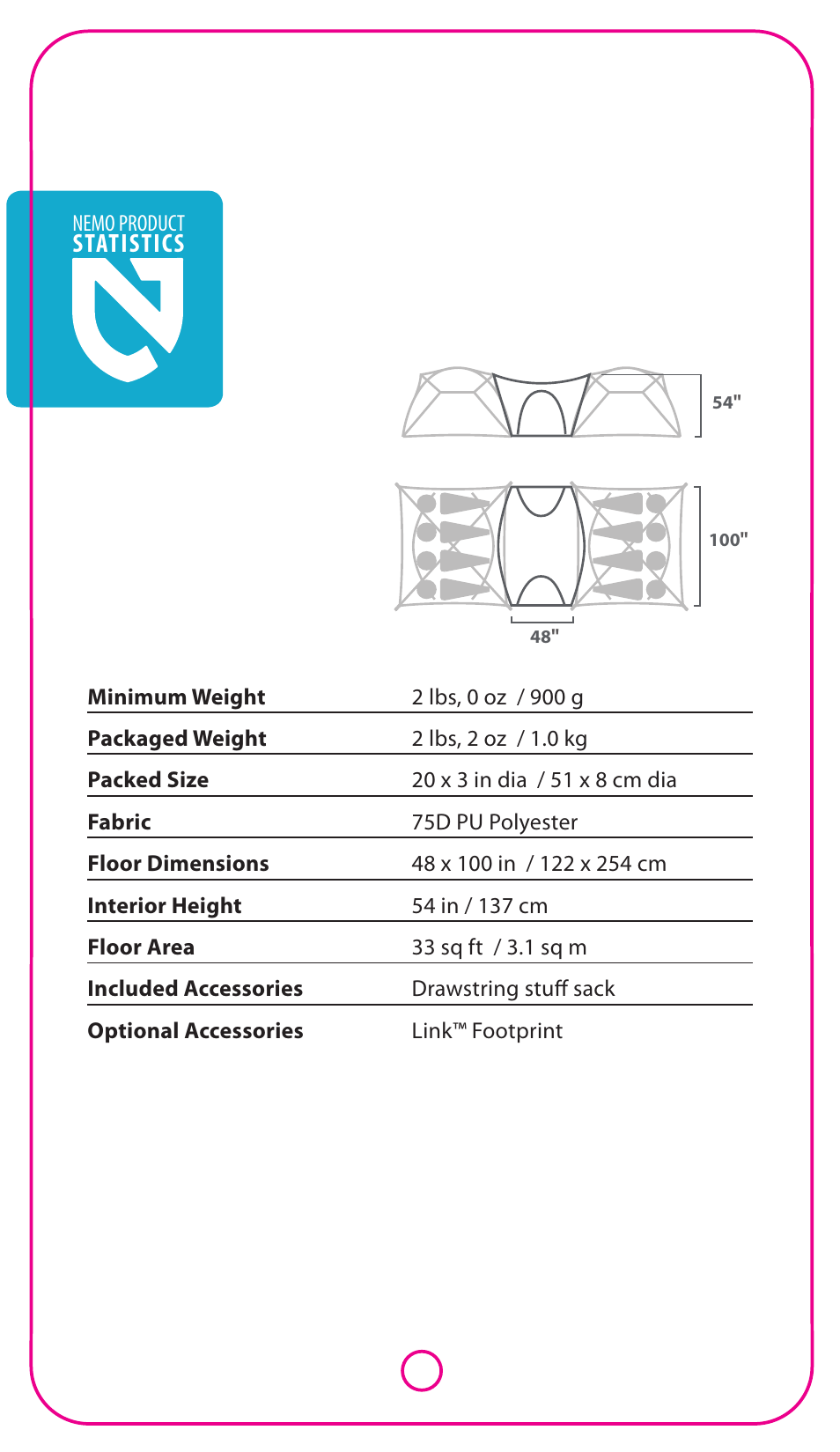 NEMO PRODUCT
STATISTICS

54"

100"

48"

| | |
|---|---|
| **Minimum Weight** | 2 lbs, 0 oz / 900 g |
| **Packaged Weight** | 2 lbs, 2 oz / 1.0 kg |
| **Packed Size** | 20 x 3 in dia / 51 x 8 cm dia |
| **Fabric** | 75D PU Polyester |
| **Floor Dimensions** | 48 x 100 in / 122 x 254 cm |
| **Interior Height** | 54 in / 137 cm |
| **Floor Area** | 33 sq ft / 3.1 sq m |
| **Included Accessories** | Drawstring stuff sack |
| **Optional Accessories** | Link™ Footprint |